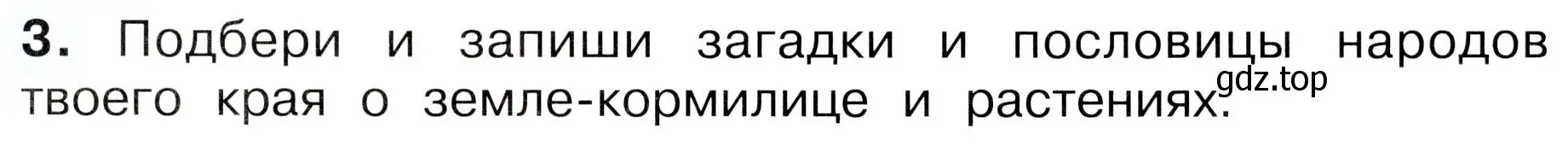 3. Подбери и запиши загадки и пословицы народов твоего края о земле-кормилице и растениях.

gdz.top